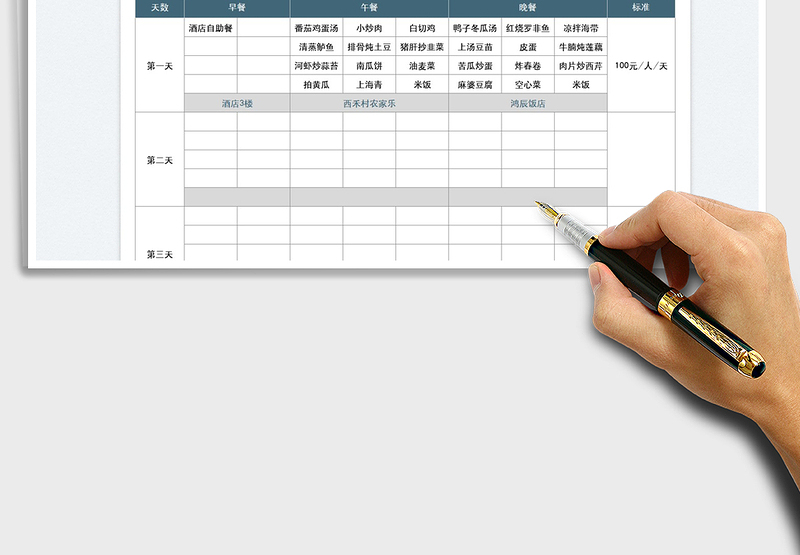 | 天数 | 早餐 | | 午餐 | | | 晚餐 | | | 标准 |
|---|---|---|---|---|---|---|---|---|---|
| 第一天 | 酒店自助餐 | | 番茄鸡蛋汤 | 小炒肉 | 白切鸡 | 鸭子冬瓜汤 | 红烧罗非鱼 | 凉拌海带 | 100元/人/天 |
| | | | 清蒸鲈鱼 | 排骨炖土豆 | 猪肝抄韭菜 | 上汤豆苗 | 皮蛋 | 牛腩炖莲藕 | |
| | | | 河虾炒蒜苔 | 南瓜饼 | 油麦菜 | 苦瓜炒蛋 | 炸春卷 | 肉片炒西芹 | |
| | | | 拍黄瓜 | 上海青 | 米饭 | 麻婆豆腐 | 空心菜 | 米饭 | |
| | 酒店3楼 | | 西禾村农家乐 | | | 鸿辰饭店 | | | |
| 第二天 | | | | | | | | | |
| 第三天 | | | | | | | | | |